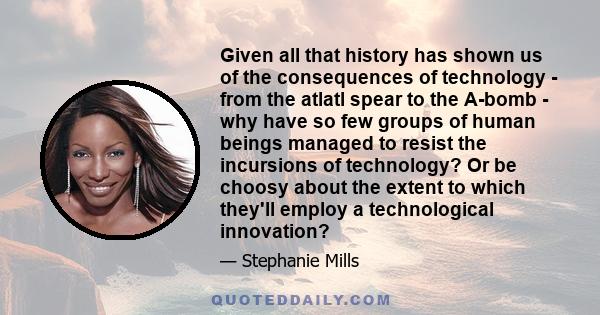 Given all that history has shown us of the consequences of technology - from the atlatl spear to the A-bomb - why have so few groups of human beings managed to resist the incursions of technology? Or be choosy about the extent to which they'll employ a technological innovation?

— Stephanie Mills

QUOTEDDAILY.COM